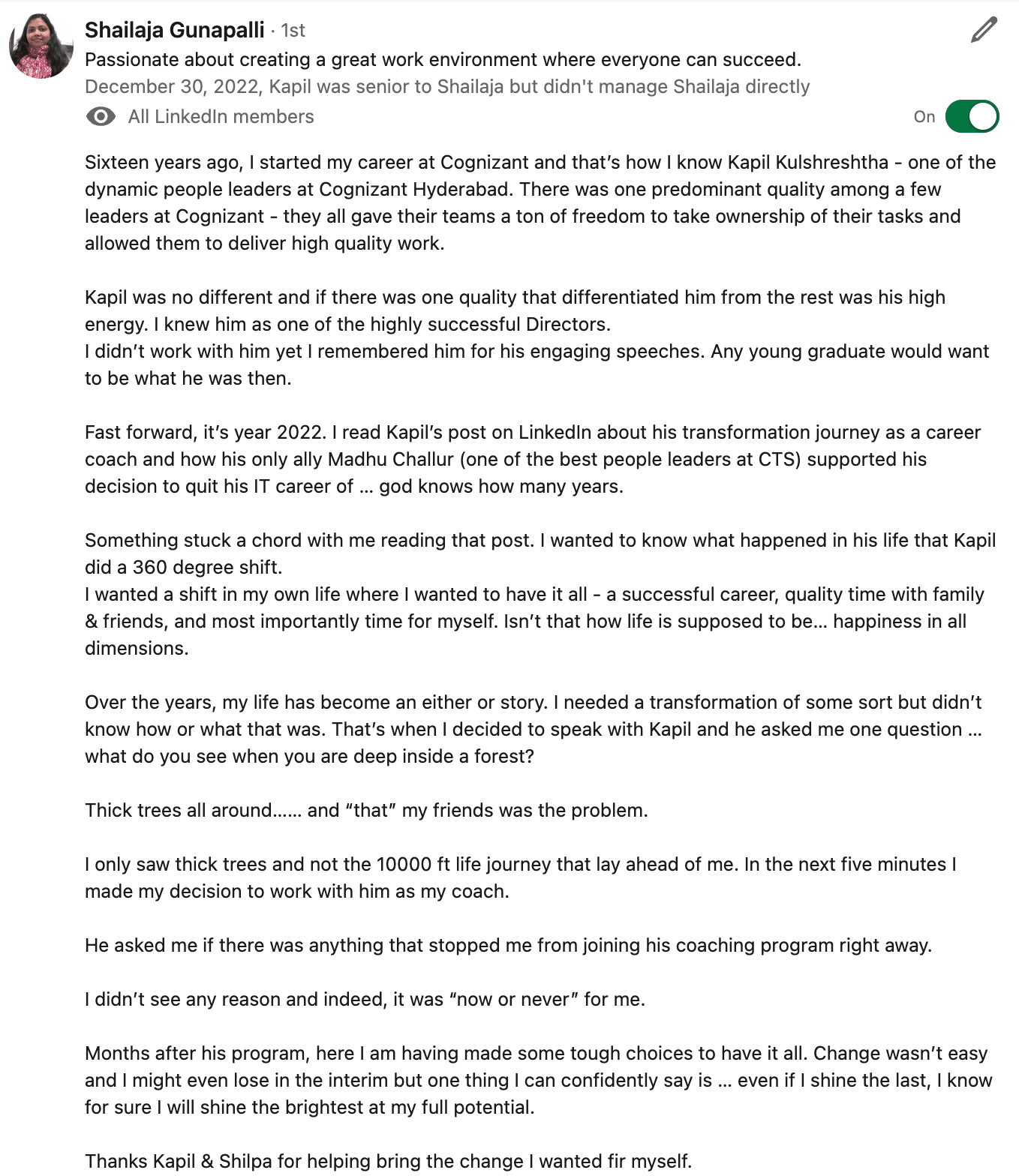 Shailaja Gunapalli · 1st
Passionate about creating a great work environment where everyone can succeed.
December 30, 2022, Kapil was senior to Shailaja but didn't manage Shailaja directly
All LinkedIn members
On

Sixteen years ago, I started my career at Cognizant and that's how I know Kapil Kulshreshtha - one of the dynamic people leaders at Cognizant Hyderabad. There was one predominant quality among a few leaders at Cognizant - they all gave their teams a ton of freedom to take ownership of their tasks and allowed them to deliver high quality work.

Kapil was no different and if there was one quality that differentiated him from the rest was his high energy. I knew him as one of the highly successful Directors.
I didn't work with him yet I remembered him for his engaging speeches. Any young graduate would want to be what he was then.

Fast forward, it's year 2022. I read Kapil's post on LinkedIn about his transformation journey as a career coach and how his only ally Madhu Challur (one of the best people leaders at CTS) supported his decision to quit his IT career of ... god knows how many years.

Something stuck a chord with me reading that post. I wanted to know what happened in his life that Kapil did a 360 degree shift.
I wanted a shift in my own life where I wanted to have it all - a successful career, quality time with family & friends, and most importantly time for myself. Isn't that how life is supposed to be… happiness in all dimensions.

Over the years, my life has become an either or story. I needed a transformation of some sort but didn't know how or what that was. That's when I decided to speak with Kapil and he asked me one question … what do you see when you are deep inside a forest?

Thick trees all around…… and "that" my friends was the problem.

I only saw thick trees and not the 10000 ft life journey that lay ahead of me. In the next five minutes I made my decision to work with him as my coach.

He asked me if there was anything that stopped me from joining his coaching program right away.

I didn't see any reason and indeed, it was "now or never" for me.

Months after his program, here I am having made some tough choices to have it all. Change wasn't easy and I might even lose in the interim but one thing I can confidently say is … even if I shine the last, I know for sure I will shine the brightest at my full potential.

Thanks Kapil & Shilpa for helping bring the change I wanted fir myself.